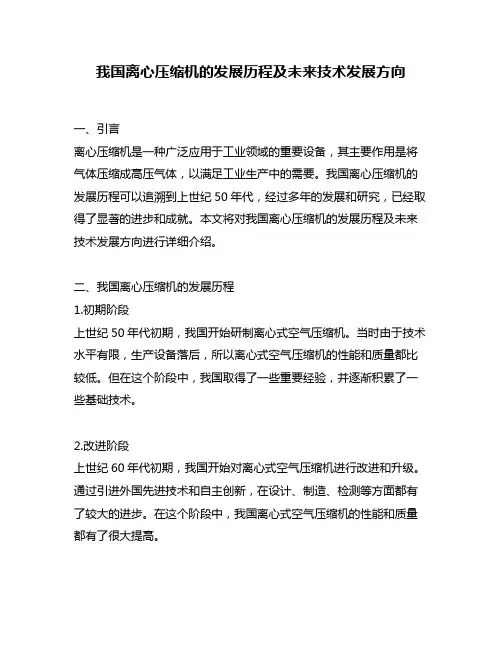 我国离心压缩机的发展历程及未来技术发展方向

一、引言
离心压缩机是一种广泛应用于工业领域的重要设备，其主要作用是将气体压缩成高压气体，以满足工业生产中的需要。我国离心压缩机的发展历程可以追溯到上世纪 50 年代，经过多年的发展和研究，已经取得了显著的进步和成就。本文将对我国离心压缩机的发展历程及未来技术发展方向进行详细介绍。

二、我国离心压缩机的发展历程
1.初期阶段
上世纪 50 年代初期，我国开始研制离心式空气压缩机。当时由于技术水平有限，生产设备落后，所以离心式空气压缩机的性能和质量都比较低。但在这个阶段中，我国取得了一些重要经验，并逐渐积累了一些基础技术。

2.改进阶段
上世纪 60 年代初期，我国开始对离心式空气压缩机进行改进和升级。通过引进外国先进技术和自主创新，在设计、制造、检测等方面都有了较大的进步。在这个阶段中，我国离心式空气压缩机的性能和质量都有了很大提高。